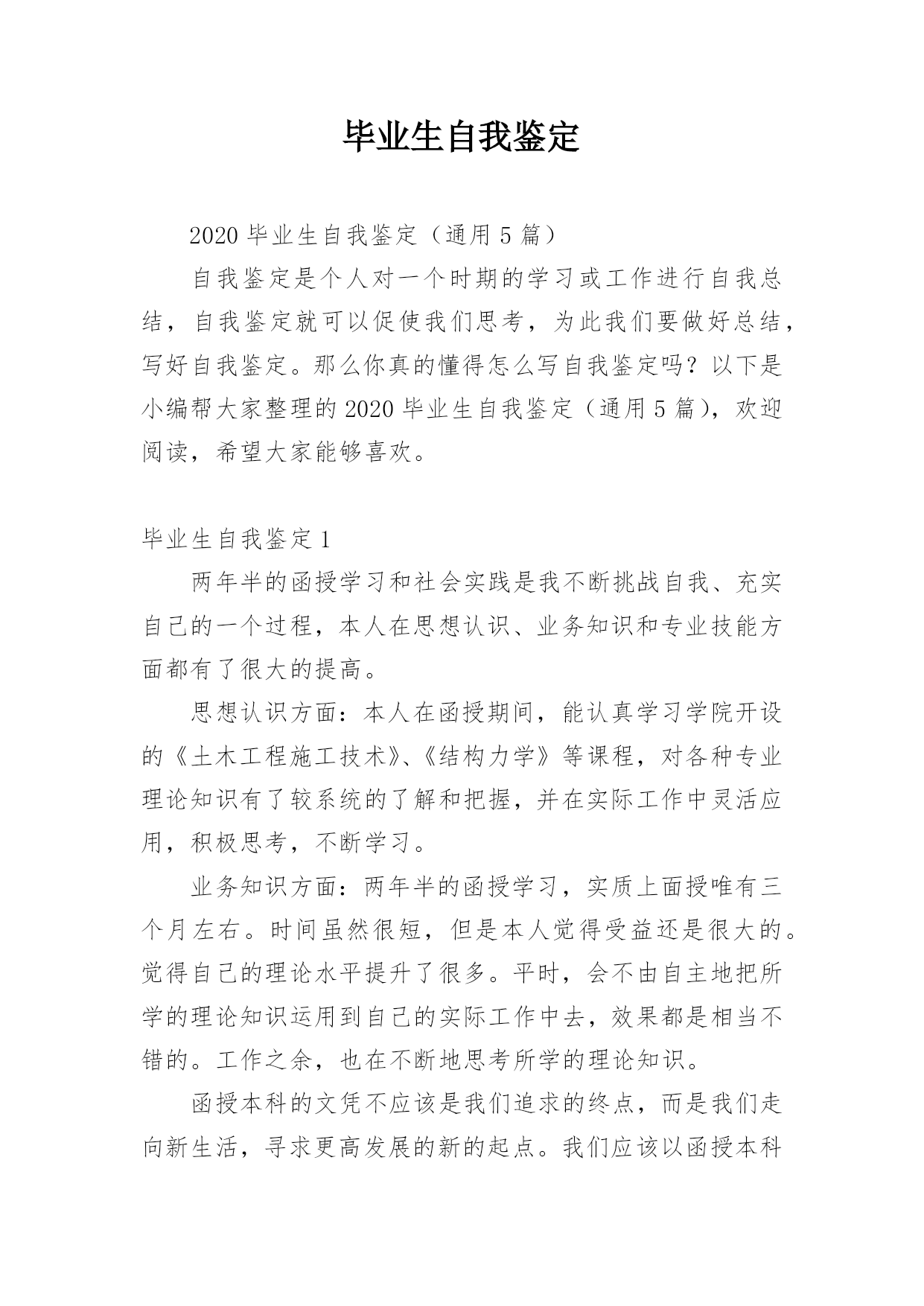 毕业生自我鉴定

2020 毕业生自我鉴定（通用 5 篇）

自我鉴定是个人对一个时期的学习或工作进行自我总结，自我鉴定就可以促使我们思考，为此我们要做好总结，写好自我鉴定。那么你真的懂得怎么写自我鉴定吗？以下是小编帮大家整理的 2020 毕业生自我鉴定（通用 5 篇），欢迎阅读，希望大家能够喜欢。

毕业生自我鉴定 1

两年半的函授学习和社会实践是我不断挑战自我、充实自己的一个过程，本人在思想认识、业务知识和专业技能方面都有了很大的提高。

思想认识方面：本人在函授期间，能认真学习学院开设的《土木工程施工技术》、《结构力学》等课程，对各种专业理论知识有了较系统的了解和把握，并在实际工作中灵活应用，积极思考，不断学习。

业务知识方面：两年半的函授学习，实质上面授唯有三个月左右。时间虽然很短，但是本人觉得受益还是很大的。觉得自己的理论水平提升了很多。平时，会不由自主地把所学的理论知识运用到自己的实际工作中去，效果都是相当不错的。工作之余，也在不断地思考所学的理论知识。

函授本科的文凭不应该是我们追求的终点，而是我们走向新生活，寻求更高发展的新的起点。我们应该以函授本科